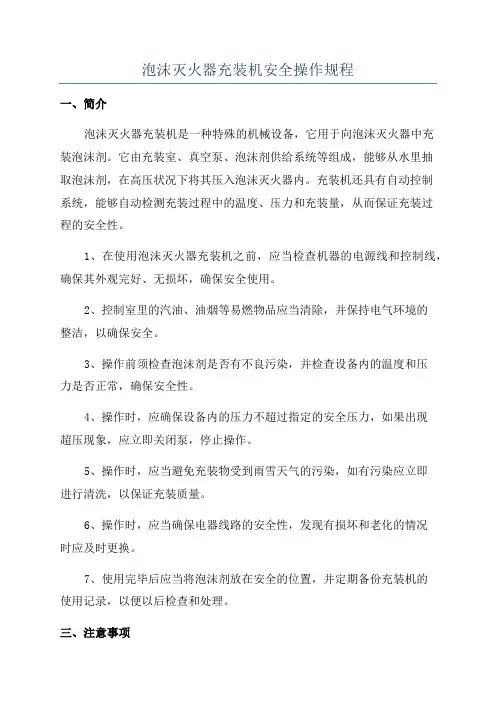 泡沫灭火器充装机安全操作规程

一、简介

泡沫灭火器充装机是一种特殊的机械设备，它用于向泡沫灭火器中充装泡沫剂。它由充装室、真空泵、泡沫剂供给系统等组成，能够从水里抽取泡沫剂，在高压状况下将其压入泡沫灭火器内。充装机还具有自动控制系统，能够自动检测充装过程中的温度、压力和充装量，从而保证充装过程的安全性。

1、在使用泡沫灭火器充装机之前，应当检查机器的电源线和控制线，确保其外观完好、无损坏，确保安全使用。

2、控制室里的汽油、油烟等易燃物品应当清除，并保持电气环境的整洁，以确保安全。

3、操作前须检查泡沫剂是否有不良污染，并检查设备内的温度和压力是否正常，确保安全性。

4、操作时，应确保设备内的压力不超过指定的安全压力，如果出现超压现象，应立即关闭泵，停止操作。

5、操作时，应当避免充装物受到雨雪天气的污染，如有污染应立即进行清洗，以保证充装质量。

6、操作时，应当确保电器线路的安全性，发现有损坏和老化的情况时应及时更换。

7、使用完毕后应当将泡沫剂放在安全的位置，并定期备份充装机的使用记录，以便以后检查和处理。

三、注意事项